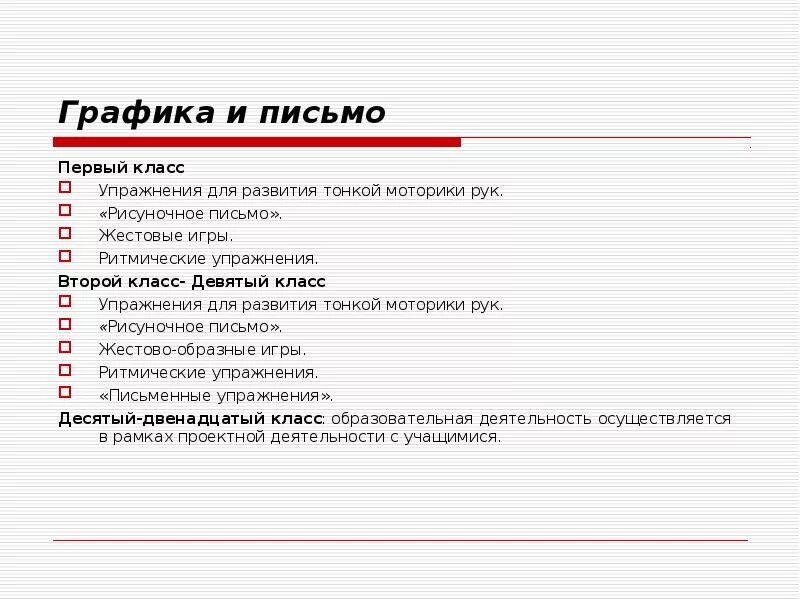 Графика и письмо

Первый класс

Упражнения для развития тонкой моторики рук.

«Рисуночное письмо».

Жестовые игры.

Ритмические упражнения.

Второй класс- Девятый класс

Упражнения для развития тонкой моторики рук.

«Рисуночное письмо».

Жестово-образные игры.

Ритмические упражнения.

«Письменные упражнения».

Десятый-двенадцатый класс: образовательная деятельность осуществляется в рамках проектной деятельности с учащимися.